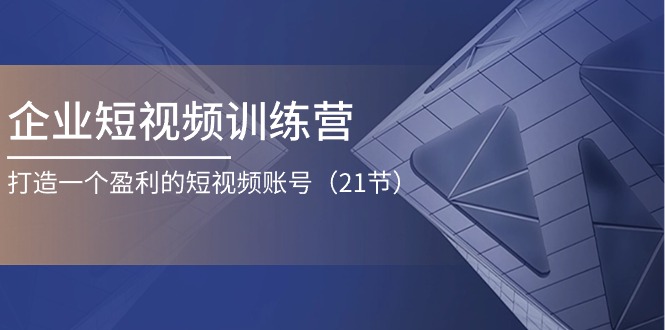 企业短视频训练营

打造一个盈利的短视频账号（21节）